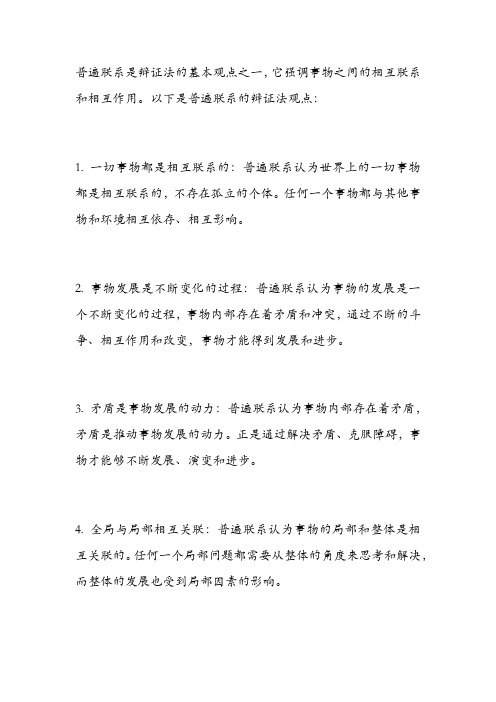 普遍联系是辩证法的基本观点之一，它强调事物之间的相互联系和相互作用。以下是普遍联系的辩证法观点：

1. 一切事物都是相互联系的：普遍联系认为世界上的一切事物都是相互联系的，不存在孤立的个体。任何一个事物都与其他事物和环境相互依存、相互影响。

2. 事物发展是不断变化的过程：普遍联系认为事物的发展是一个不断变化的过程，事物内部存在着矛盾和冲突，通过不断的斗争、相互作用和改变，事物才能得到发展和进步。

3. 矛盾是事物发展的动力：普遍联系认为事物内部存在着矛盾，矛盾是推动事物发展的动力。正是通过解决矛盾、克服障碍，事物才能够不断发展、演变和进步。

4. 全局与局部相互关联：普遍联系认为事物的局部和整体是相互关联的。任何一个局部问题都需要从整体的角度来思考和解决，而整体的发展也受到局部因素的影响。